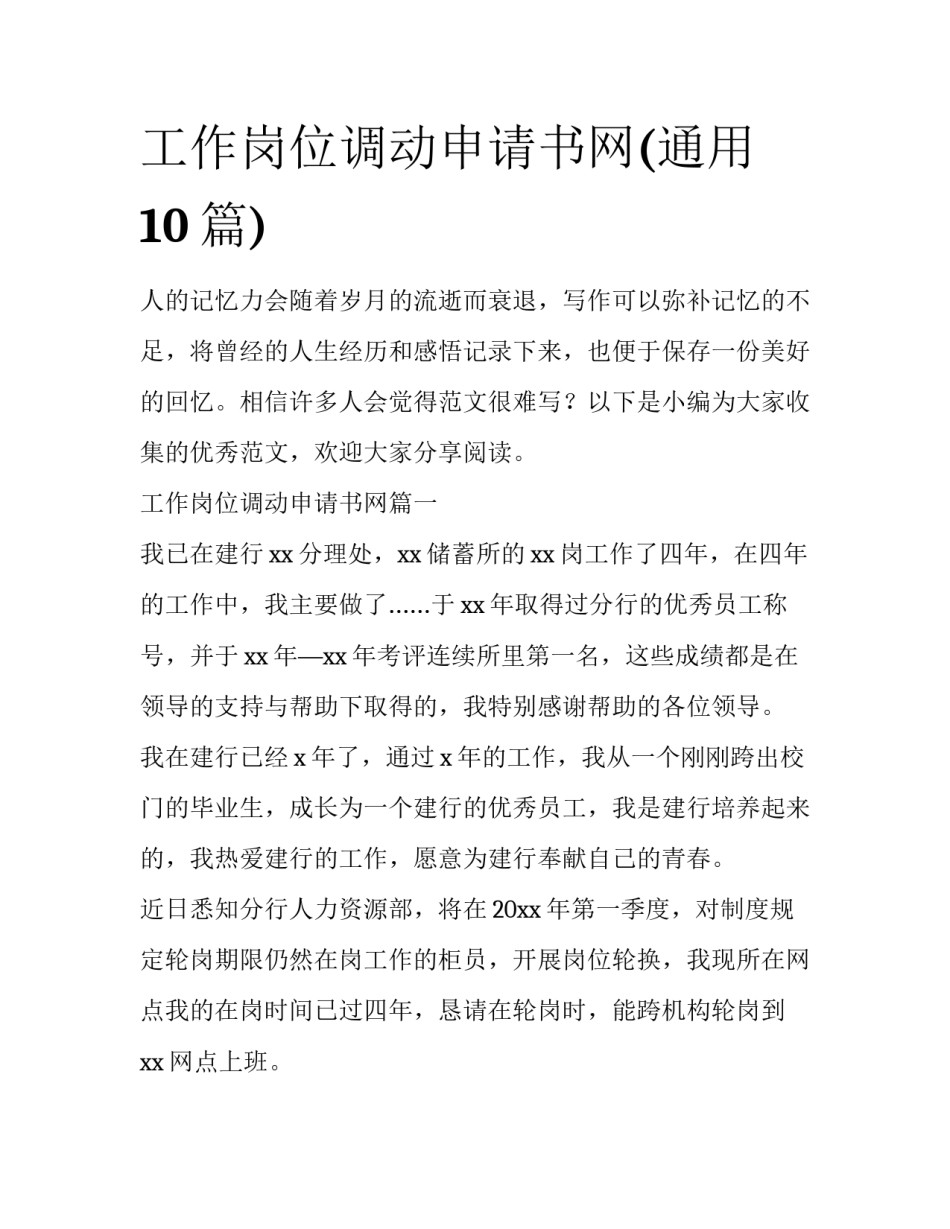 工作岗位调动申请书网(通用10篇)

人的记忆力会随着岁月的流逝而衰退，写作可以弥补记忆的不足，将曾经的人生经历和感悟记录下来，也便于保存一份美好的回忆。相信许多人会觉得范文很难写？以下是小编为大家收集的优秀范文，欢迎大家分享阅读。

工作岗位调动申请书网篇一

我已在建行xx分理处，xx储蓄所的xx岗工作了四年，在四年的工作中，我主要做了......于xx年取得过分行的优秀员工称号，并于xx年—xx年考评连续所里第一名，这些成绩都是在领导的支持与帮助下取得的，我特别感谢帮助的各位领导。

我在建行已经x年了，通过x年的工作，我从一个刚刚跨出校门的毕业生，成长为一个建行的优秀员工，我是建行培养起来的，我热爱建行的工作，愿意为建行奉献自己的青春。

近日悉知分行人力资源部，将在20xx年第一季度，对制度规定轮岗期限仍然在岗工作的柜员，开展岗位轮换，我现所在网点我的在岗时间已过四年，恳请在轮岗时，能跨机构轮岗到xx网点上班。